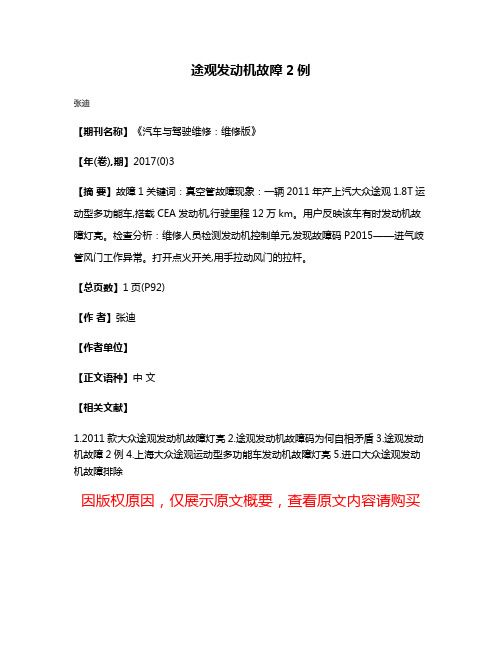 途观发动机故障 2 例

张迪

【期刊名称】《汽车与驾驶维修：维修版》

【年(卷),期】2017(0)3

【摘 要】故障 1 关键词：真空管故障现象：一辆 2011 年产上汽大众途观 1.8T 运动型多功能车,搭载 CEA 发动机,行驶里程 12 万 km。用户反映该车有时发动机故障灯亮。检查分析：维修人员检测发动机控制单元,发现故障码 P2015——进气歧管风门工作异常。打开点火开关,用手拉动风门的拉杆。

【总页数】1 页(P92)

【作 者】张迪

【作者单位】

【正文语种】中 文

【相关文献】

1.2011 款大众途观发动机故障灯亮 2.途观发动机故障码为何自相矛盾 3.途观发动机故障 2 例 4.上海大众途观运动型多功能车发动机故障灯亮 5.进口大众途观发动机故障排除

因版权原因，仅展示原文概要，查看原文内容请购买